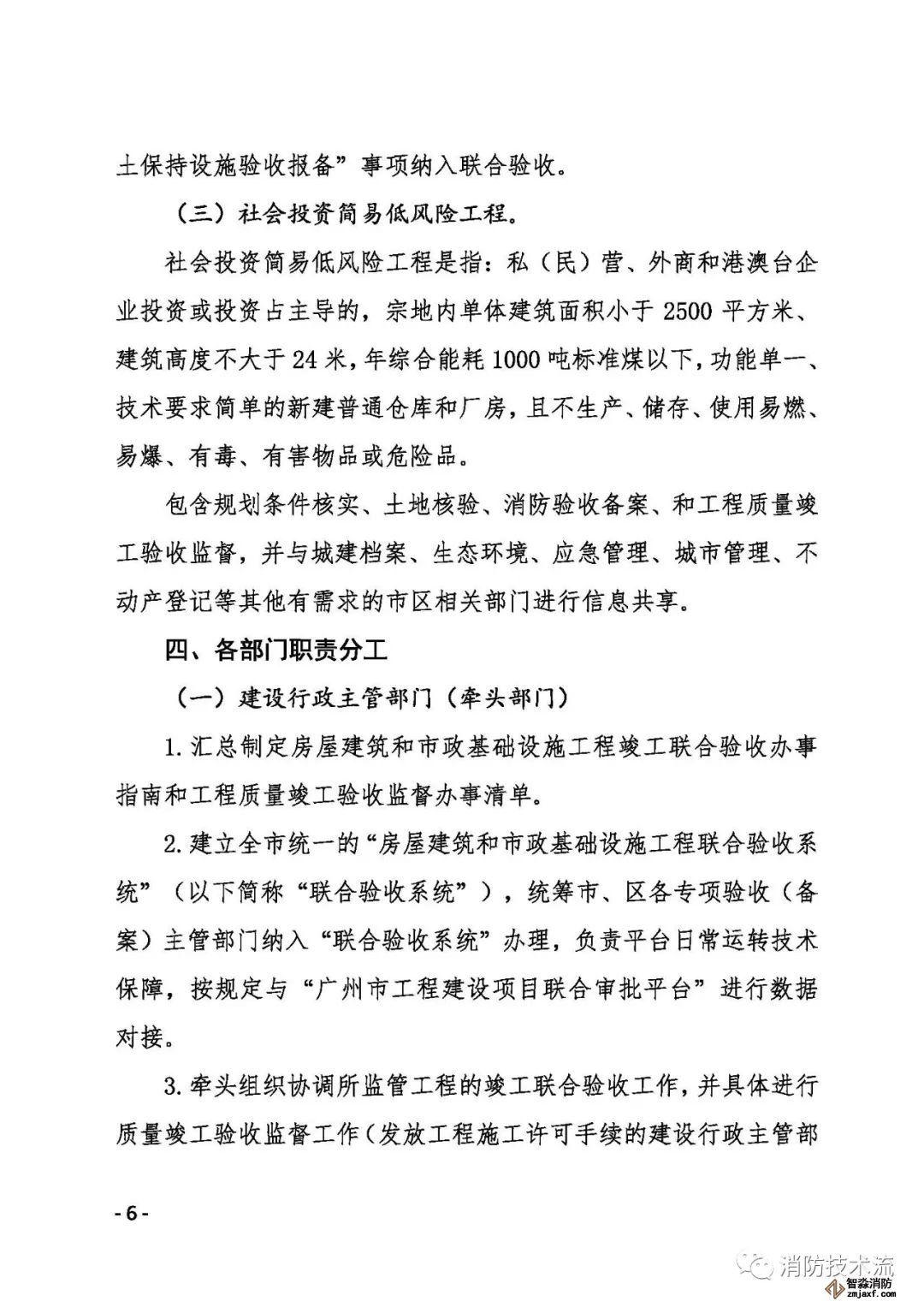 土保持设施验收报备”事项纳入联合验收。

（三）社会投资简易低风险工程。

社会投资简易低风险工程是指：私（民）营、外商和港澳台企业投资或投资占主导的，宗地内单体建筑面积小于 2500 平方米、建筑高度不大于 24 米，年综合能耗 1000 吨标准煤以下，功能单一、技术要求简单的新建普通仓库和厂房，且不生产、储存、使用易燃、易爆、有毒、有害物品或危险品。

包含规划条件核实、土地核验、消防验收备案、和工程质量竣工验收监督，并与城建档案、生态环境、应急管理、城市管理、不动产登记等其他有需求的市区相关部门进行信息共享。

四、各部门职责分工

（一）建设行政主管部门（牵头部门）

1. 汇总制定房屋建筑和市政基础设施工程竣工联合验收办事指南和工程质量竣工验收监督办事清单。

2. 建立全市统一的“房屋建筑和市政基础设施工程联合验收系统”（以下简称“联合验收系统”），统筹市、区各专项验收（备案）主管部门纳入“联合验收系统”办理，负责平台日常运转技术保障，按规定与“广州市工程建设项目联合审批平台”进行数据对接。

3. 牵头组织协调所监管工程的竣工联合验收工作，并具体进行质量竣工验收监督工作（发放工程施工许可手续的建设行政主管部

- 6 -

消防技术流
智淼消防
zmjaxf.com